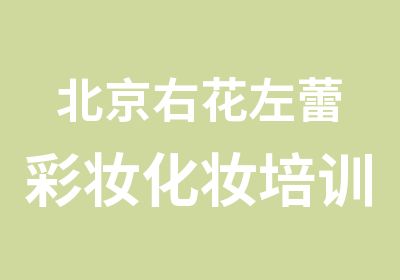 北京右花左蕾
彩妆化妆培训